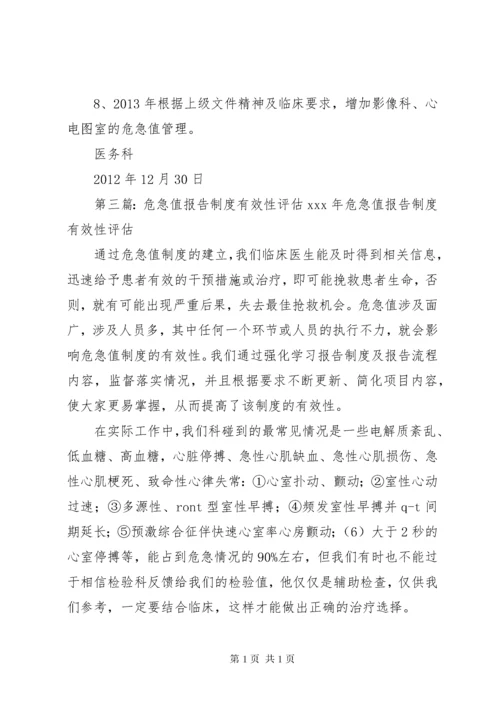 8、2013 年根据上级文件精神及临床要求，增加影像科、心电图室的危急值管理。

医务科

2012 年 12 月 30 日

第三篇：危急值报告制度有效性评估 xxx 年危急值报告制度有效性评估

通过危急值制度的建立，我们临床医生能及时得到相关信息，迅速给予患者有效的干预措施或治疗，即可能挽救患者生命，否则，就有可能出现严重后果，失去最佳抢救机会。危急值涉及面广，涉及人员多，其中任何一个环节或人员的执行不力，就会影响危急值制度的有效性。我们通过强化学习报告制度及报告流程内容，监督落实情况，并且根据要求不断更新、简化项目内容，使大家更易掌握，从而提高了该制度的有效性。

在实际工作中，我们科碰到的最常见情况是一些电解质紊乱、低血糖、高血糖，心脏停搏、急性心肌缺血、急性心肌损伤、急性心肌梗死、致命性心律失常：①心室扑动、颤动；②室性心动过速；③多源性、ront 型室性早搏；④频发室性早搏并 q-t 间期延长；⑤预激综合征伴快速心室率心房颤动；（6）大于 2 秒的心室停搏等，能占到危急情况的 90%左右，但我们有时也不能过于相信检验科反馈给我们的检验值，他仅仅是辅助检查，仅供我们参考，一定要结合临床，这样才能做出正确的治疗选择。

第 1 页 共 1 页